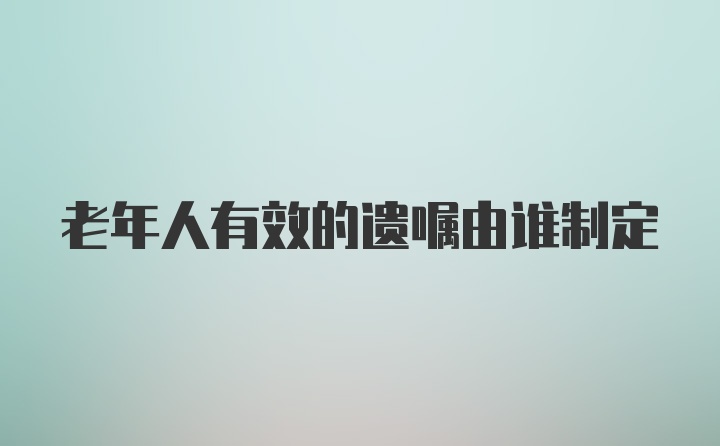 老年人有效的遗嘱由谁制定